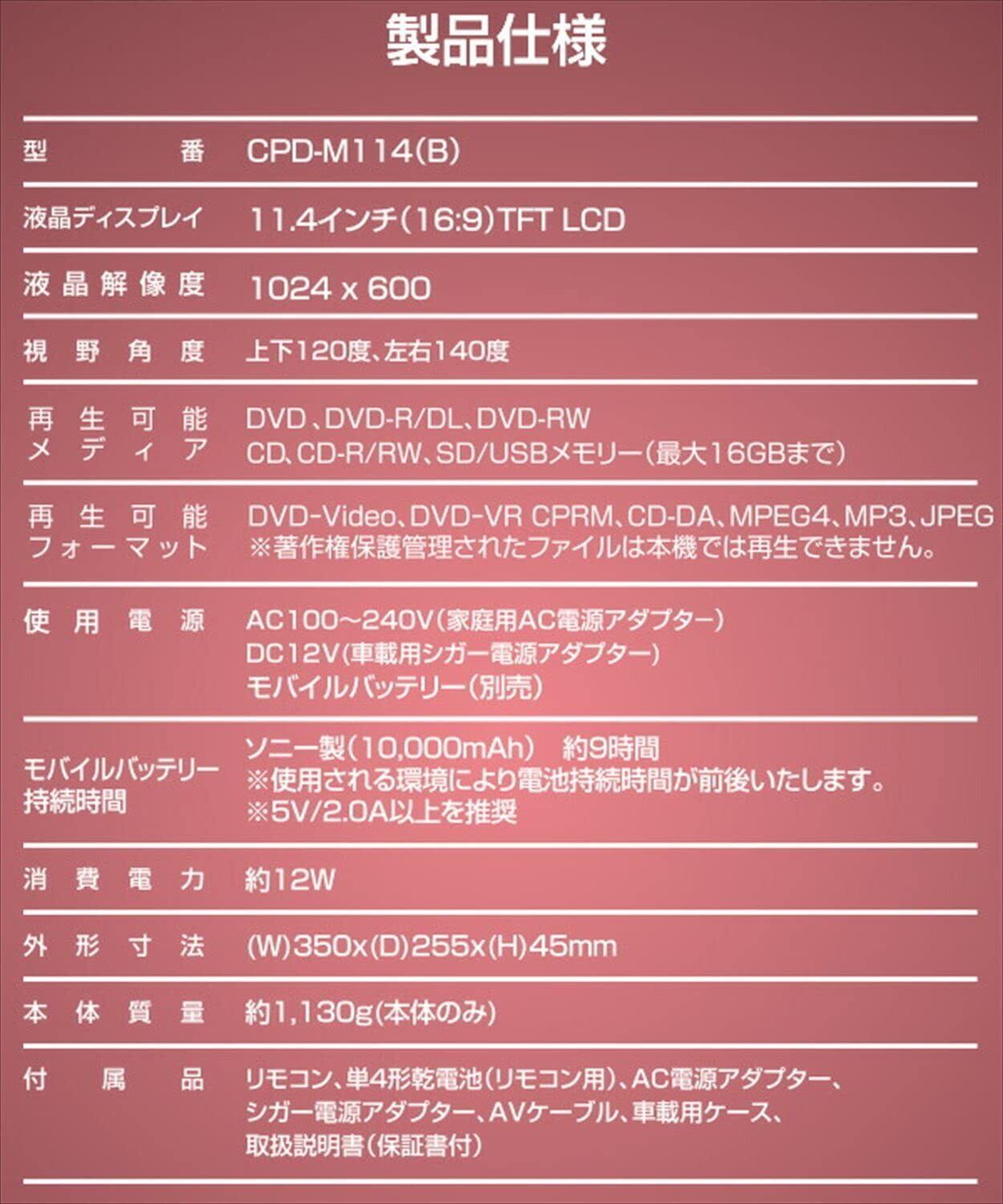 製品仕様

型番 CPD-M114(B)

液晶ディスプレイ 11.4インチ(16:9)TFT LCD

液晶解像度 1024 x 600

視野角度 上下120度、左右140度

再生可能メディア DVD、DVD-R/DL、DVD-RW
CD、CD-R/RW、SD/USBメモリー(最大16GBまで)

再生可能フォーマット DVD-Video、DVD-VR CPRM、CD-DA、MPEG4、MP3、JPEG
※著作権保護管理されたファイルは本機では再生できません。

使用電源 AC100~240V(家庭用AC電源アダプター)
DC12V(車載用シガー電源アダプター)
モバイルバッテリー(別売)

モバイルバッテリー持続時間 ソニー製(10,000mAh) 約9時間
※使用される環境により電池持続時間が前後いたします。
※5V/2.0A以上を推奨

消費電力 約12W

外形寸法 (W)350x(D)255x(H)45mm

本体質量 約1,130g(本体のみ)

付属品 リモコン、単4形乾電池(リモコン用)、AC電源アダプター、
シガー電源アダプター、AVケーブル、車載用ケース、
取扱説明書(保証書付)